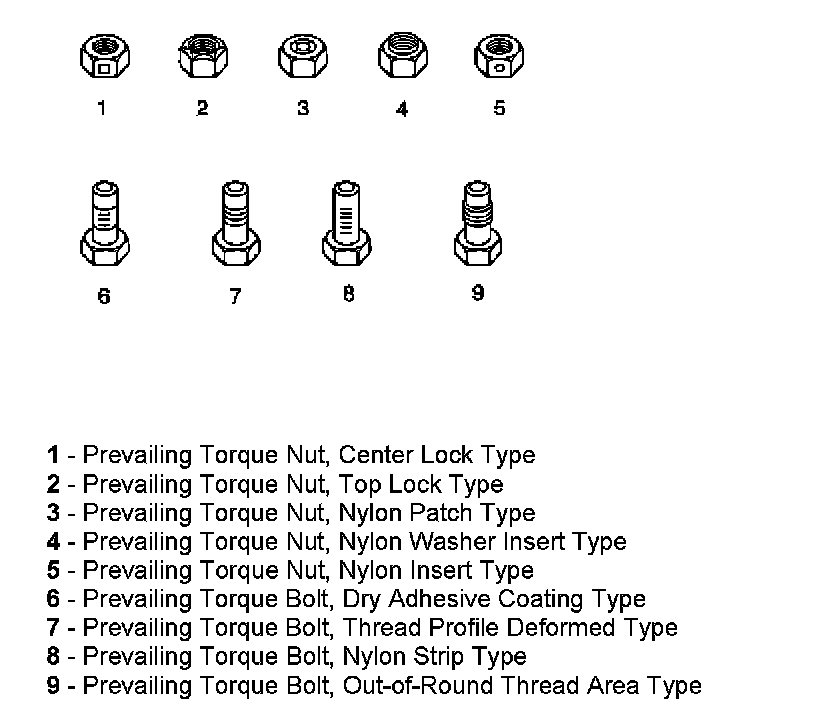 1 2 3 4 5

6 7 8 9

1 - Prevailing Torque Nut, Center Lock Type
2 - Prevailing Torque Nut, Top Lock Type
3 - Prevailing Torque Nut, Nylon Patch Type
4 - Prevailing Torque Nut, Nylon Washer Insert Type
5 - Prevailing Torque Nut, Nylon Insert Type
6 - Prevailing Torque Bolt, Dry Adhesive Coating Type
7 - Prevailing Torque Bolt, Thread Profile Deformed Type
8 - Prevailing Torque Bolt, Nylon Strip Type
9 - Prevailing Torque Bolt, Out-of-Round Thread Area Type